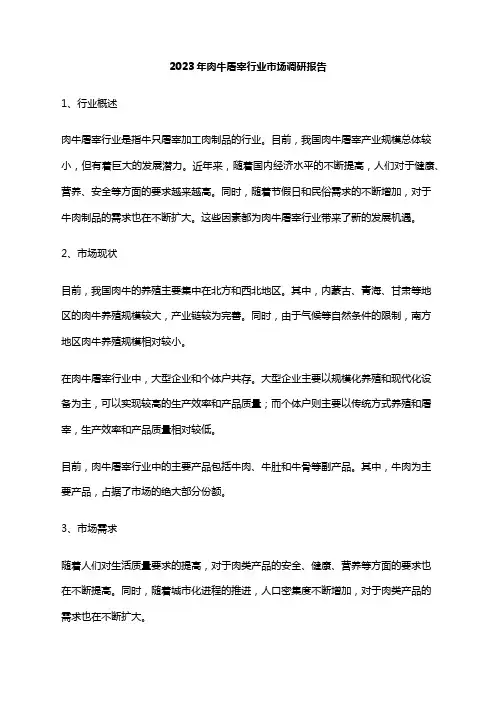 2023年肉牛屠宰行业市场调研报告

1、行业概述

肉牛屠宰行业是指牛只屠宰加工肉制品的行业。目前，我国肉牛屠宰产业规模总体较小，但有着巨大的发展潜力。近年来，随着国内经济水平的不断提高，人们对于健康、营养、安全等方面的要求越来越高。同时，随着节假日和民俗需求的不断增加，对于牛肉制品的需求也在不断扩大。这些因素都为肉牛屠宰行业带来了新的发展机遇。

2、市场现状

目前，我国肉牛的养殖主要集中在北方和西北地区。其中，内蒙古、青海、甘肃等地区的肉牛养殖规模较大，产业链较为完善。同时，由于气候等自然条件的限制，南方地区肉牛养殖规模相对较小。

在肉牛屠宰行业中，大型企业和个体户共存。大型企业主要以规模化养殖和现代化设备为主，可以实现较高的生产效率和产品质量；而个体户则主要以传统方式养殖和屠宰，生产效率和产品质量相对较低。

目前，肉牛屠宰行业中的主要产品包括牛肉、牛肚和牛骨等副产品。其中，牛肉为主要产品，占据了市场的绝大部分份额。

3、市场需求

随着人们对生活质量要求的提高，对于肉类产品的安全、健康、营养等方面的要求也在不断提高。同时，随着城市化进程的推进，人口密集度不断增加，对于肉类产品的需求也在不断扩大。